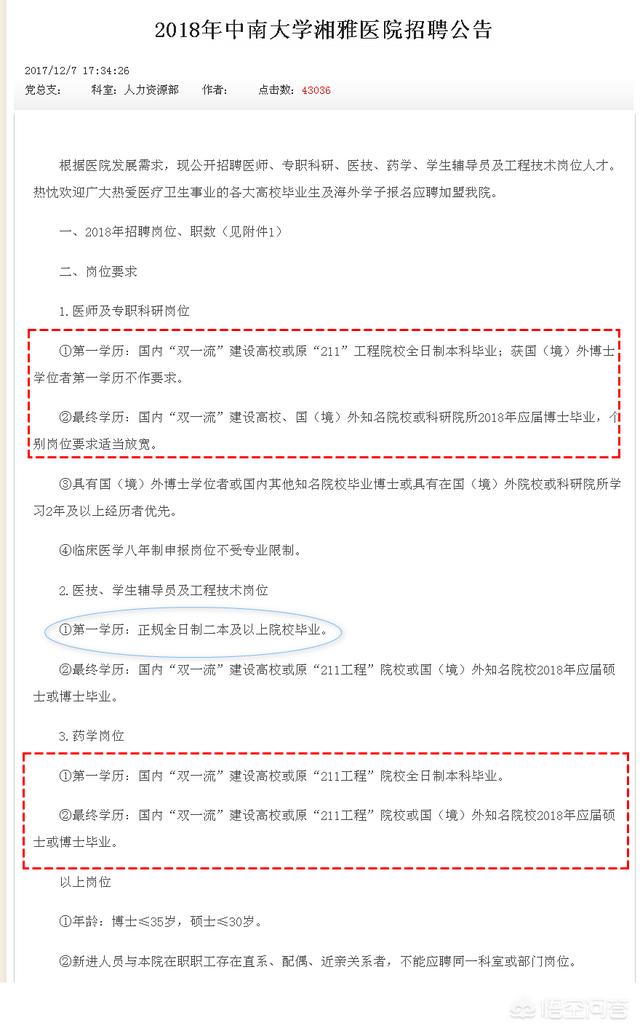 2018年中南大学湘雅医院招聘公告

2017/12/7 17:34:26
党总支: 科室: 人力资源部 作者: 点击数: 43036

根据医院发展需求，现公开招聘医师、专职科研、医技、药学、学生辅导员及工程技术岗位人才。热忱欢迎广大热爱医疗卫生事业的各大高校毕业生及海外学子报名应聘加盟我院。

一、2018年招聘岗位、职数（见附件1）

二、岗位要求

1.医师及专职科研岗位

①第一学历：国内“双一流”建设高校或原“211”工程院校全日制本科毕业；获国（境）外博士学位者第一学历不作要求。

②最终学历：国内“双一流”建设高校、国（境）外知名院校或科研院所2018年应届博士毕业，个别岗位要求适当放宽。

③具有国（境）外博士学位者或国内其他知名院校毕业博士或具有在国（境）外院校或科研院所学习2年及以上经历者优先。

④临床医学八年制申报岗位不受专业限制。

2.医技、学生辅导员及工程技术岗位

①第一学历：正规全日制二本及以上院校毕业。

②最终学历：国内“双一流”建设高校或原“211工程”院校或国（境）外知名院校2018年应届硕士或博士毕业。

3.药学岗位

①第一学历：国内“双一流”建设高校或原“211工程”院校全日制本科毕业。

②最终学历：国内“双一流”建设高校或原“211工程”院校或国（境）外知名院校2018年应届硕士或博士毕业。

以上岗位

①年龄：博士≤35岁，硕士≤30岁。

②新进人员与本院在职职工存在直系、配偶、近亲关系者，不能应聘同一科室或部门岗位。

悟空问答